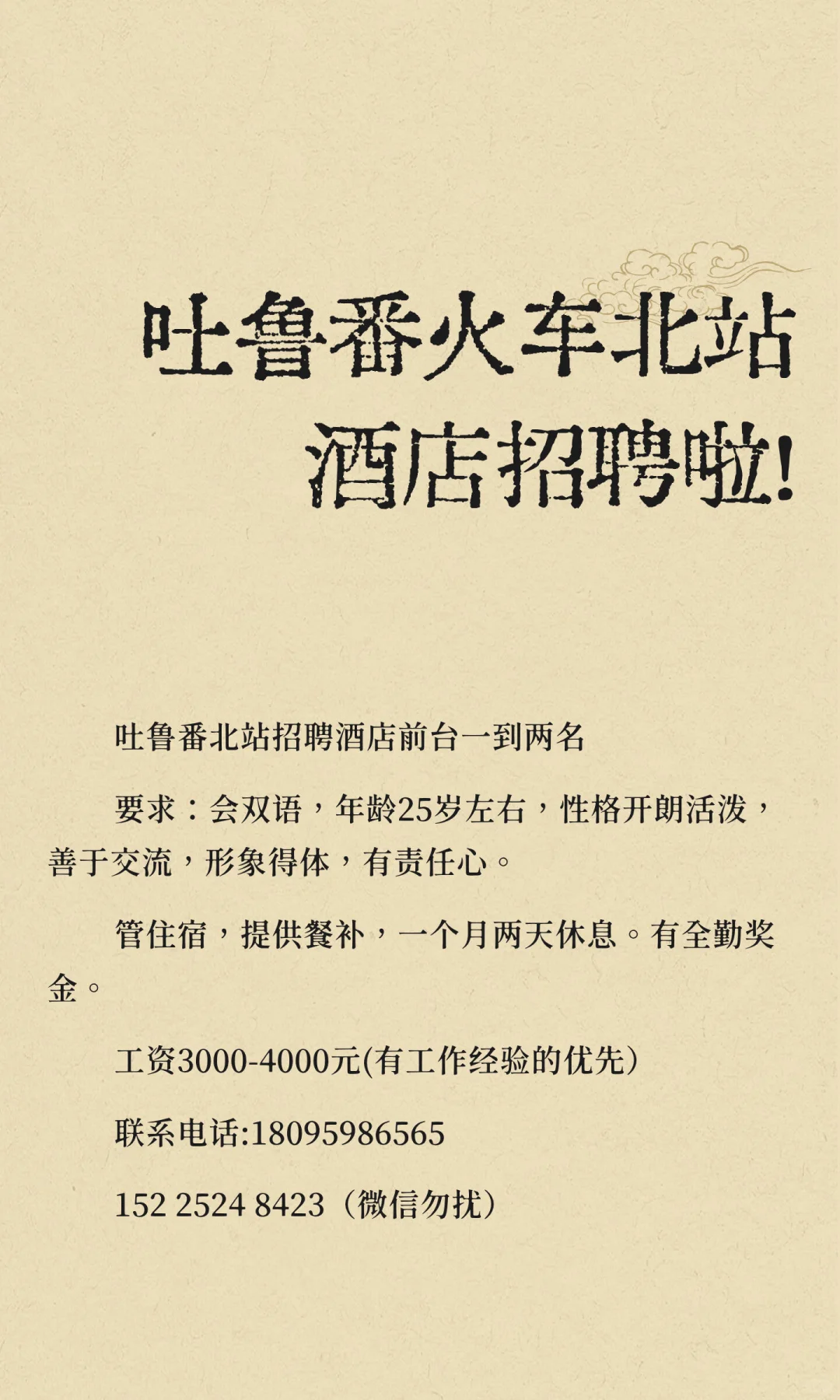 吐鲁番火车北站
酒店招聘啦!

吐鲁番北站招聘酒店前台一到两名

要求：会双语，年龄25岁左右，性格开朗活泼，善于交流，形象得体，有责任心。

管住宿，提供餐补，一个月两天休息。有全勤奖金。

工资3000-4000元(有工作经验的优先)

联系电话:18095986565

152 2524 8423（微信勿扰）